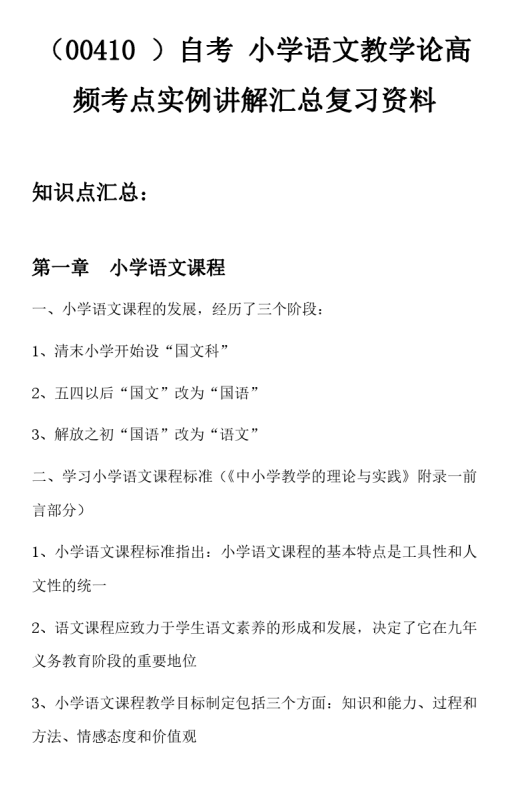 （00410 ）自考 小学语文教学论高频考点实例讲解汇总复习资料

知识点汇总：

第一章 小学语文课程

一、小学语文课程的发展，经历了三个阶段：

1、清末小学开始设“国文科”

2、五四以后“国文”改为“国语”

3、解放之初“国语”改为“语文”

二、学习小学语文课程标准（《中小学教学的理论与实践》附录一前言部分）

1、小学语文课程标准指出：小学语文课程的基本特点是工具性和人文性的统一

2、语文课程应致力于学生语文素养的形成和发展，决定了它在九年义务教育阶段的重要地位

3、小学语文课程教学目标制定包括三个方面：知识和能力、过程和方法、情感态度和价值观